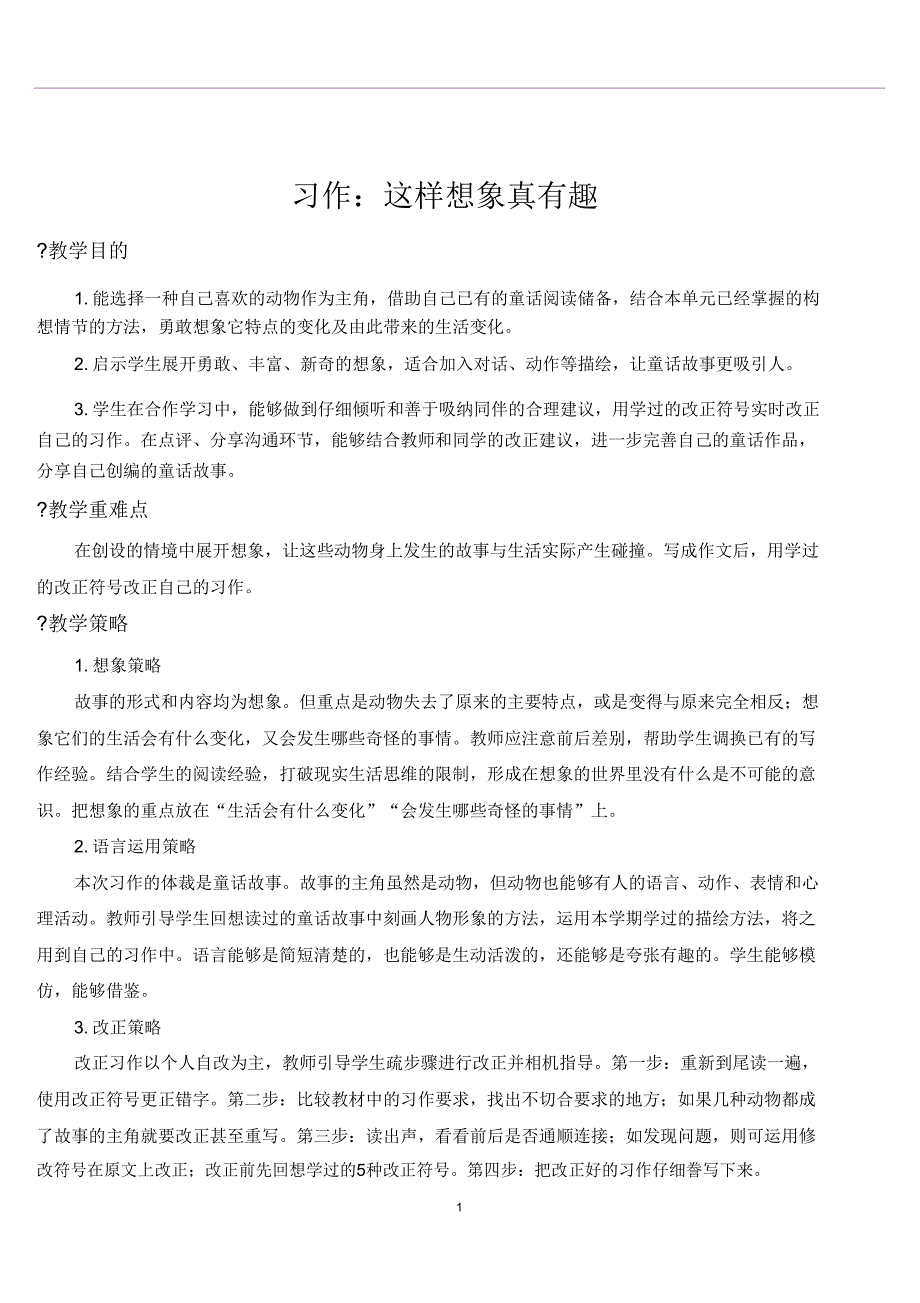 习作：这样想象真有趣

?教学目的

1. 能选择一种自己喜欢的动物作为主角，借助自己已有的童话阅读储备，结合本单元已经掌握的构想情节的方法，勇敢想象它特点的变化及由此带来的生活变化。

2. 启示学生展开勇敢、丰富、新奇的想象，适合加入对话、动作等描绘，让童话故事更吸引人。

3. 学生在合作学习中，能够做到仔细倾听和善于吸纳同伴的合理建议，用学过的改正符号实时改正自己的习作。在点评、分享沟通环节，能够结合教师和同学的改正建议，进一步完善自己的童话作品，分享自己创编的童话故事。

?教学重难点

在创设的情境中展开想象，让这些动物身上发生的故事与生活实际产生碰撞。写成作文后，用学过的改正符号改正自己的习作。

?教学策略

1. 想象策略

故事的形式和内容均为想象。但重点是动物失去了原来的主要特点，或是变得与原来完全相反；想象它们的生活会有什么变化，又会发生哪些奇怪的事情。教师应注意前后差别，帮助学生调换已有的写作经验。结合学生的阅读经验，打破现实生活思维的限制，形成在想象的世界里没有什么是不可能的意识。把想象的重点放在“生活会有什么变化”“会发生哪些奇怪的事情”上。

2. 语言运用策略

本次习作的体裁是童话故事。故事的主角虽然是动物，但动物也能够有人的语言、动作、表情和心理活动。教师引导学生回想读过的童话故事中刻画人物形象的方法，运用本学期学过的描绘方法，将之用到自己的习作中。语言能够是简短清楚的，也能够是生动活泼的，还能够是夸张有趣的。学生能够模仿，能够借鉴。

3. 改正策略

改正习作以个人自改为主，教师引导学生疏步骤进行改正并相机指导。第一步：重新到尾读一遍，使用改正符号更正错字。第二步：比较教材中的习作要求，找出不切合要求的地方；如果几种动物都成了故事的主角就要改正甚至重写。第三步：读出声，看看前后是否通顺连接；如发现问题，则可运用修改符号在原文上改正；改正前先回想学过的5种改正符号。第四步：把改正好的习作仔细誊写下来。

1